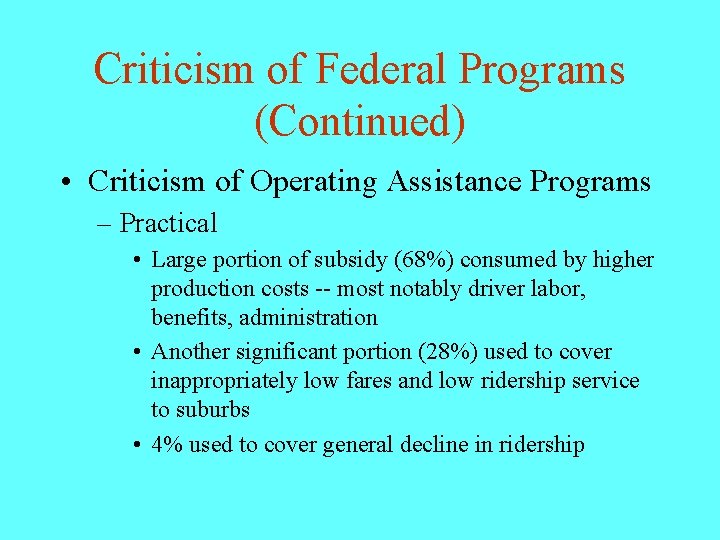 Criticism of Federal Programs (Continued)

• Criticism of Operating Assistance Programs

– Practical

• Large portion of subsidy (68%) consumed by higher production costs -- most notably driver labor, benefits, administration

• Another significant portion (28%) used to cover inappropriately low fares and low ridership service to suburbs

• 4% used to cover general decline in ridership